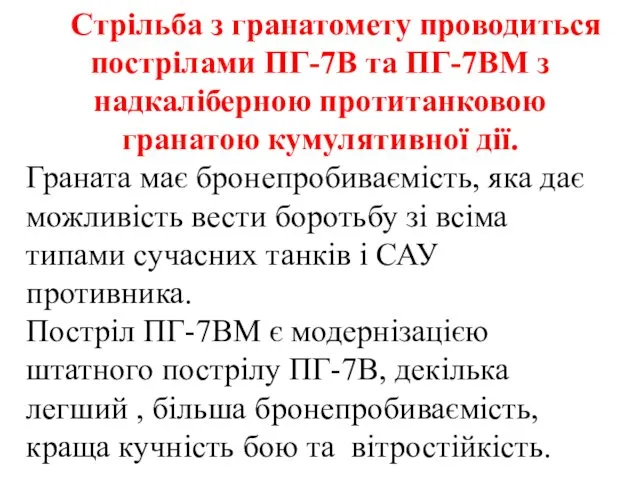 Стрільба з гранатомету проводиться пострілами ПГ-7В та ПГ-7ВМ з надкаліберною протитанковою гранатою кумулятивної дії.

Граната має бронепробиваємість, яка дає можливість вести боротьбу зі всіма типами сучасних танків і САУ противника.

Постріл ПГ-7ВМ є модернізацією штатного пострілу ПГ-7В, декілька легший , більша бронепробиваємість, краща кучність бою та вітростійкість.